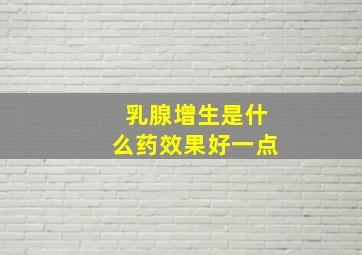 乳腺增生是什么药效果好一点